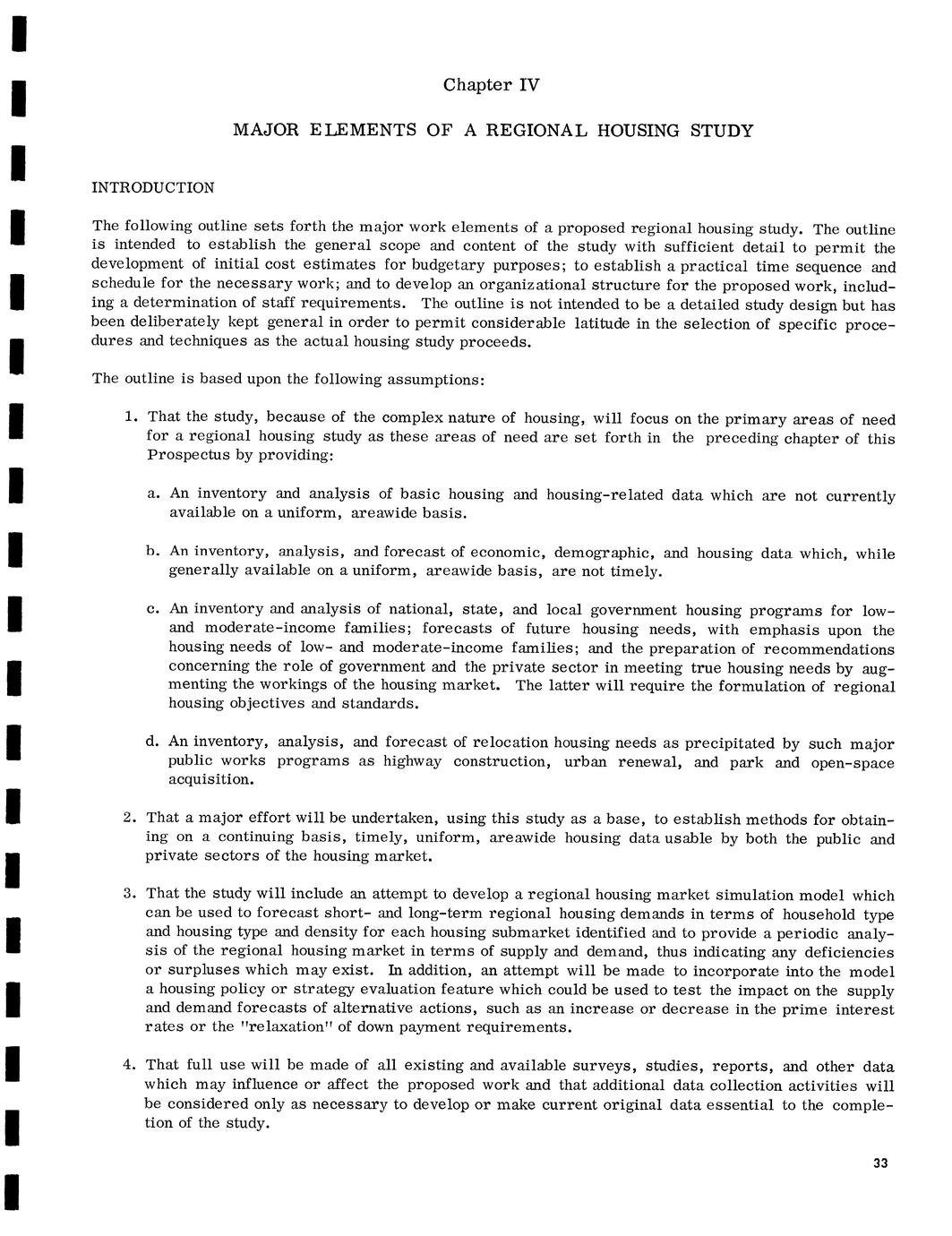 Chapter IV

MAJOR ELEMENTS OF A REGIONAL HOUSING STUDY

INTRODUCTION

The following outline sets forth the major work elements of a proposed regional housing study. The outline is intended to establish the general scope and content of the study with sufficient detail to permit the development of initial cost estimates for budgetary purposes; to establish a practical time sequence and schedule for the necessary work; and to develop an organizational structure for the proposed work, including a determination of staff requirements. The outline is not intended to be a detailed study design but has been deliberately kept general in order to permit considerable latitude in the selection of specific procedures and techniques as the actual housing study proceeds.

The outline is based upon the following assumptions:

1. That the study, because of the complex nature of housing, will focus on the primary areas of need for a regional housing study as these areas of need are set forth in the preceding chapter of this Prospectus by providing:

a. An inventory and analysis of basic housing and housing-related data which are not currently available on a uniform, areawide basis.

b. An inventory, analysis, and forecast of economic, demographic, and housing data which, while generally available on a uniform, areawide basis, are not timely.

c. An inventory and analysis of national, state, and local government housing programs for low- and moderate-income families; forecasts of future housing needs, with emphasis upon the housing needs of low- and moderate-income families; and the preparation of recommendations concerning the role of government and the private sector in meeting true housing needs by augmenting the workings of the housing market. The latter will require the formulation of regional housing objectives and standards.

d. An inventory, analysis, and forecast of relocation housing needs as precipitated by such major public works programs as highway construction, urban renewal, and park and open-space acquisition.

2. That a major effort will be undertaken, using this study as a base, to establish methods for obtaining on a continuing basis, timely, uniform, areawide housing data usable by both the public and private sectors of the housing market.

3. That the study will include an attempt to develop a regional housing market simulation model which can be used to forecast short- and long-term regional housing demands in terms of household type and housing type and density for each housing submarket identified and to provide a periodic analysis of the regional housing market in terms of supply and demand, thus indicating any deficiencies or surpluses which may exist. In addition, an attempt will be made to incorporate into the model a housing policy or strategy evaluation feature which could be used to test the impact on the supply and demand forecasts of alternative actions, such as an increase or decrease in the prime interest rates or the "relaxation" of down payment requirements.

4. That full use will be made of all existing and available surveys, studies, reports, and other data which may influence or affect the proposed work and that additional data collection activities will be considered only as necessary to develop or make current original data essential to the completion of the study.

33